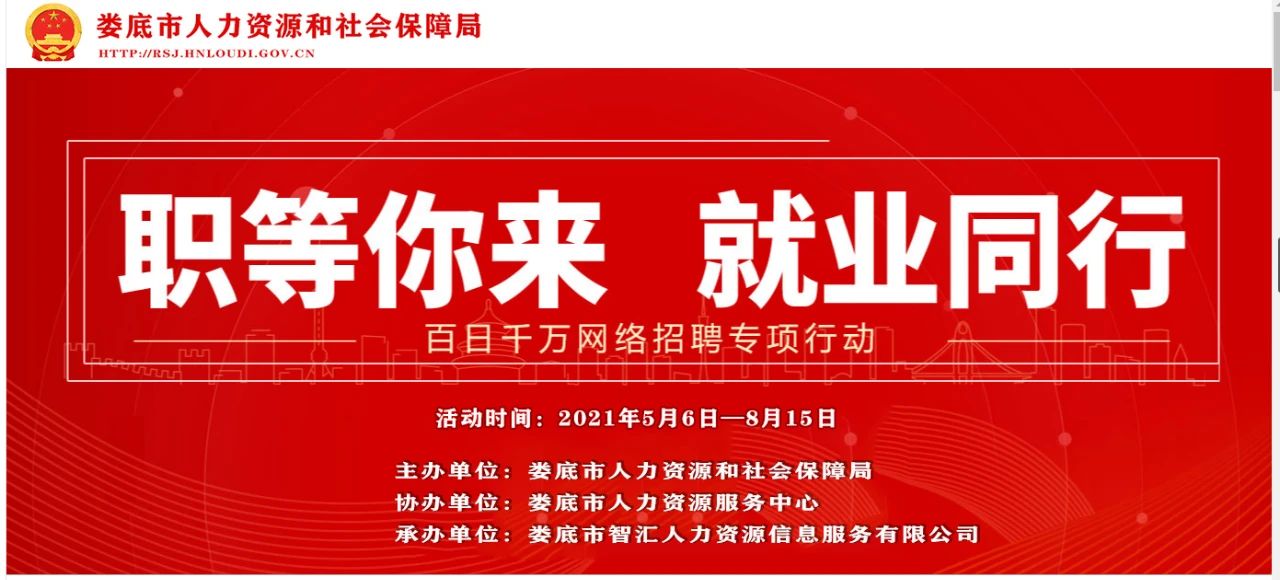 娄底市人力资源和社会保障局
HTTP://RSJ.HNLOUDI.GOV.CN

职等你来 就业同行

百日千万网络招聘专项行动

活动时间：2021年5月6日—8月15日

主办单位：娄底市人力资源和社会保障局
协办单位：娄底市人力资源服务中心
承办单位：娄底市智汇人力资源信息服务有限公司